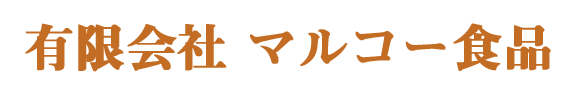 有限会社 マルコー食品